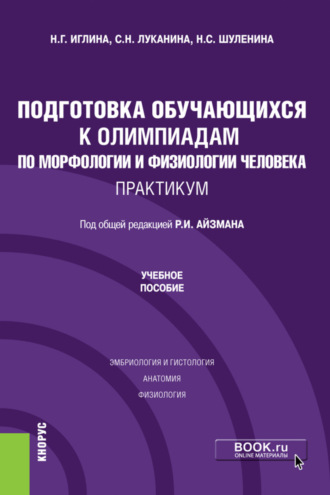 Н.Г. ИГЛИНА, С.Н. ЛУКАНИНА, Н.С. ШУЛЕНИНА

ПОДГОТОВКА ОБУЧАЮЩИХСЯ К ОЛИМПИАДАМ ПО МОРФОЛОГИИ И ФИЗИОЛОГИИ ЧЕЛОВЕКА

ПРАКТИКУМ

Под общей редакцией Р.И. АЙЗМАНА

УЧЕБНОЕ ПОСОБИЕ

ЭМБРИОЛОГИЯ И ГИСТОЛОГИЯ

АНАТОМИЯ

ФИЗИОЛОГИЯ

КНОРУС

BOOK.ru
ONLINE МАТЕРИАЛЫ